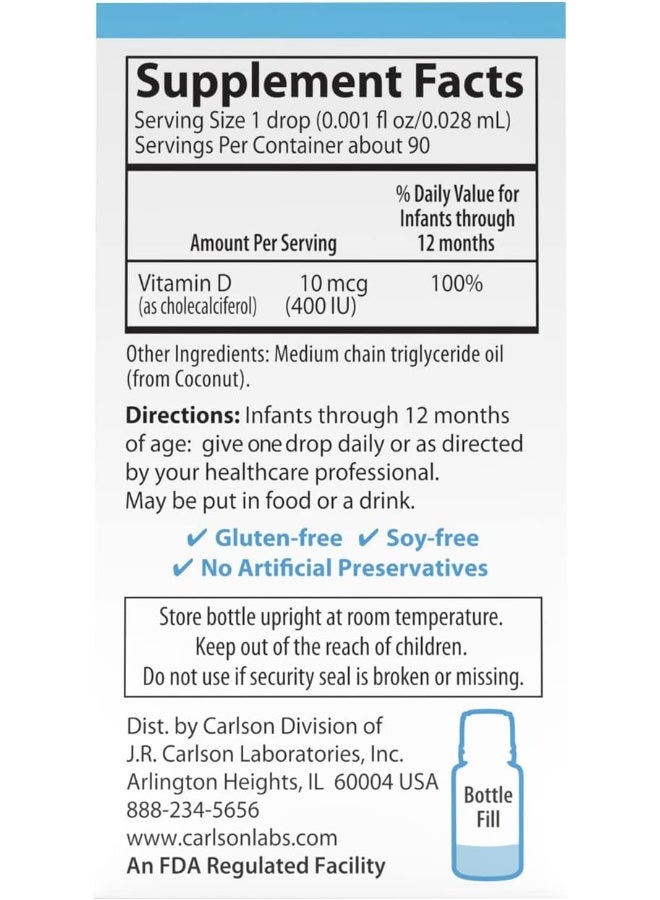 Supplement Facts
Serving Size 1 drop (0.001 fl oz/0.028 mL)
Servings Per Container about 90

| Amount Per Serving | | % Daily Value for Infants through 12 months |
|---|---|---|
| Vitamin D (as cholecalciferol) | 10 mcg (400 IU) | 100% |

Other Ingredients: Medium chain triglyceride oil (from Coconut).

Directions: Infants through 12 months of age: give one drop daily or as directed by your healthcare professional. May be put in food or a drink.

✔ Gluten-free ✔ Soy-free
✔ No Artificial Preservatives

Store bottle upright at room temperature.
Keep out of the reach of children.
Do not use if security seal is broken or missing.

Dist. by Carlson Division of
J.R. Carlson Laboratories, Inc.
Arlington Heights, IL 60004 USA
888-234-5656
www.carlsonlabs.com
An FDA Regulated Facility

Bottle Fill